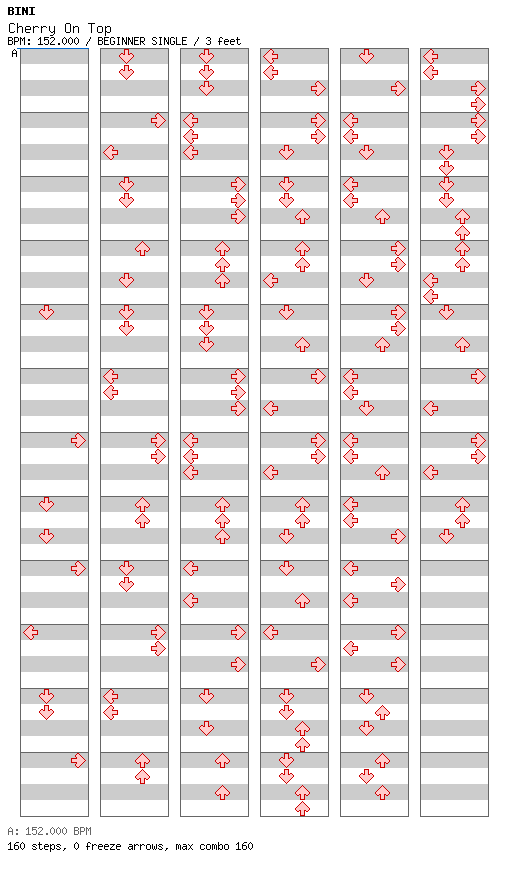 BINI
Cherry On Top
BPM: 152.000 / BEGINNER SINGLE / 3 feet
A

A: 152.000 BPM
160 steps, 0 freeze arrows, max combo 160